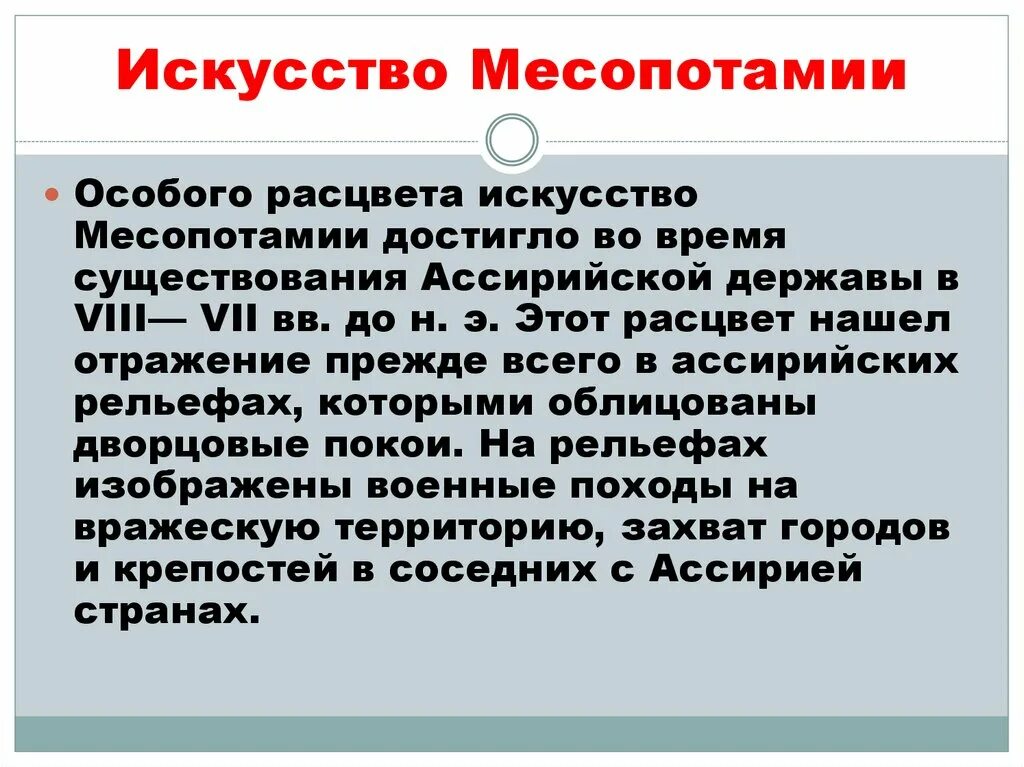 Искусство Месопотамии

Особого расцвета искусство Месопотамии достигло во время существования Ассирийской державы в VIII— VII вв. до н. э. Этот расцвет нашел отражение прежде всего в ассирийских рельефах, которыми облицованы дворцовые покои. На рельефах изображены военные походы на вражескую территорию, захват городов и крепостей в соседних с Ассирией странах.